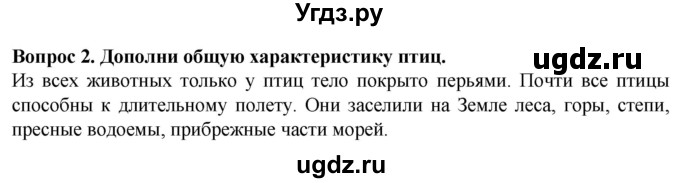 Угдз.ру

Вопрос 2. Дополни общую характеристику птиц.

ugdz.ru

Из всех животных только у птиц тело покрыто перьями. Почти все птицы способны к длительному полету. Они заселили на Земле леса, горы, степи, пресные водоемы, прибрежные части морей.

ugdz.ru